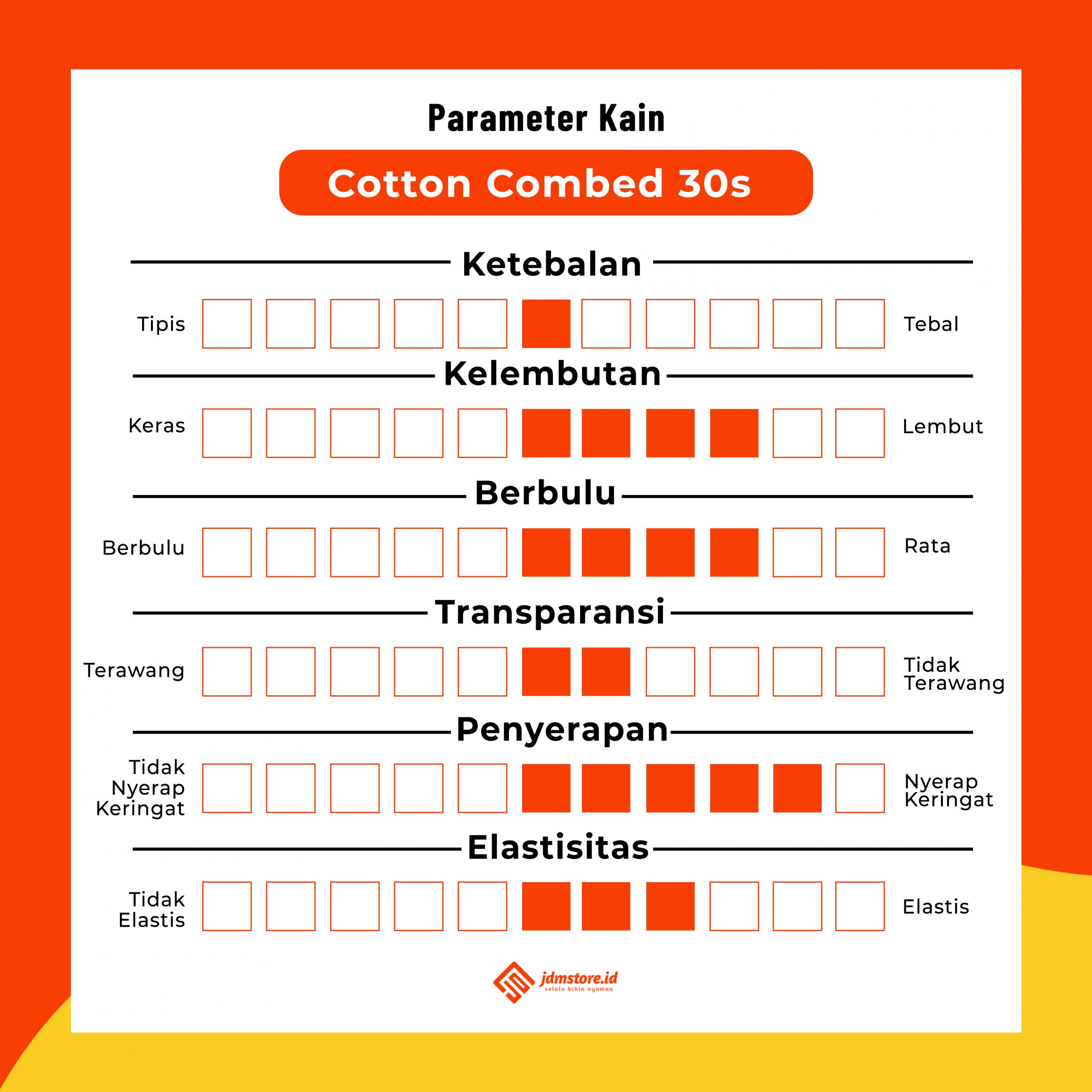 Parameter Kain

Cotton Combed 30s

Ketebalan

Tipis

Tebal

Kelembutan

Keras

Lembut

Berbulu

Berbulu

Rata

Transparansi

Terawang

Tidak Terawang

Penyerapan

Tidak Nyerap Keringat

Nyerap Keringat

Elastisitas

Tidak Elastis

Elastis

jdmstore.id
selalu bikin nyaman